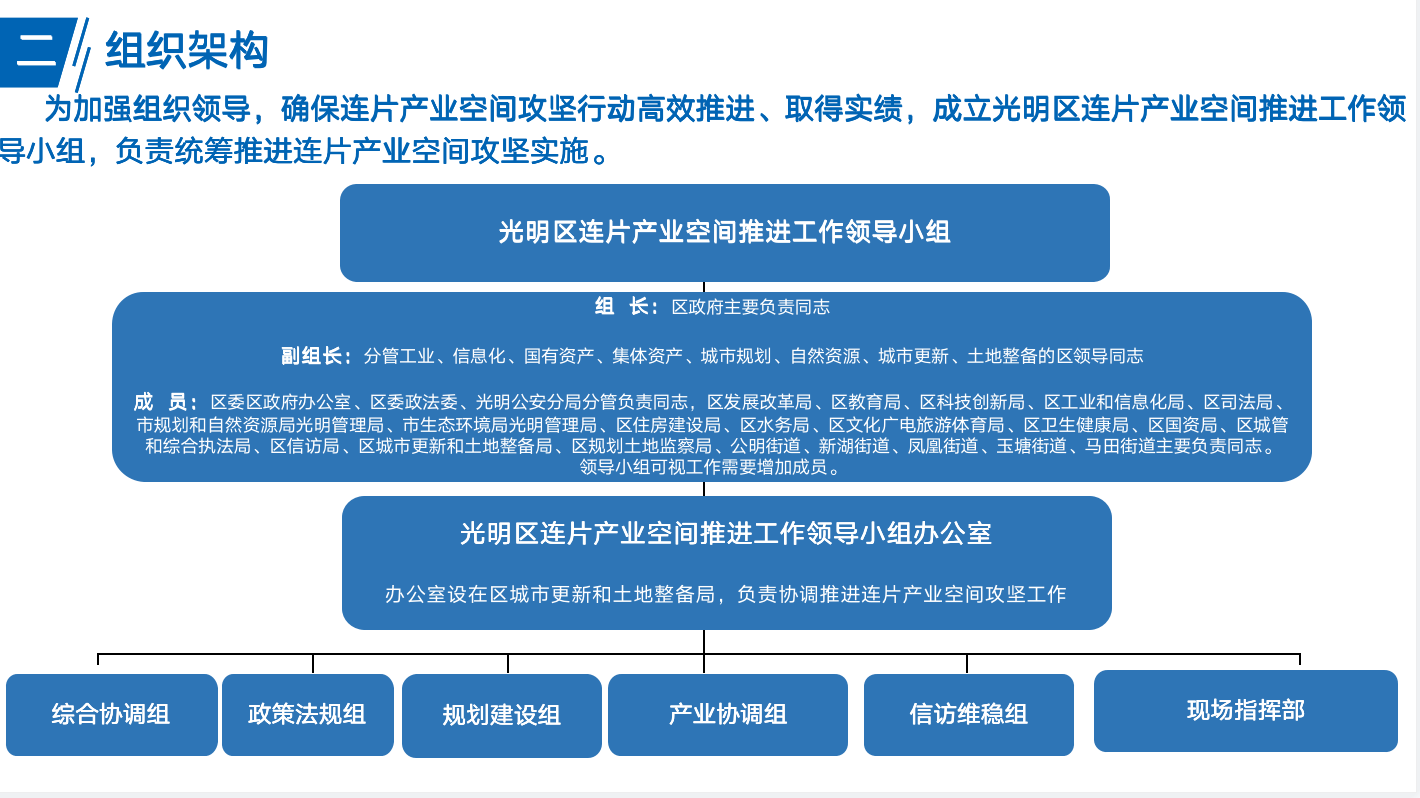 二 组织架构

为加强组织领导，确保连片产业空间攻坚行动高效推进、取得实绩，成立光明区连片产业空间推进工作领导小组，负责统筹推进连片产业空间攻坚实施。

光明区连片产业空间推进工作领导小组

组 长：区政府主要负责同志

副组长：分管工业、信息化、国有资产、集体资产、城市规划、自然资源、城市更新、土地整备的区领导同志

成 员：区委区政府办公室、区委政法委、光明公安分局分管负责同志，区发展改革局、区教育局、区科技创新局、区工业和信息化局、区司法局、市规划和自然资源局光明管理局、市生态环境局光明管理局、区住房建设局、区水务局、区文化广电旅游体育局、区卫生健康局、区国资局、区城管和综合执法局、区信访局、区城市更新和土地整备局、区规划土地监察局、公明街道、新湖街道、凤凰街道、玉塘街道、马田街道主要负责同志。领导小组可视工作需要增加成员。

光明区连片产业空间推进工作领导小组办公室

办公室设在区城市更新和土地整备局，负责协调推进连片产业空间攻坚工作

综合协调组

政策法规组

规划建设组

产业协调组

信访维稳组

现场指挥部